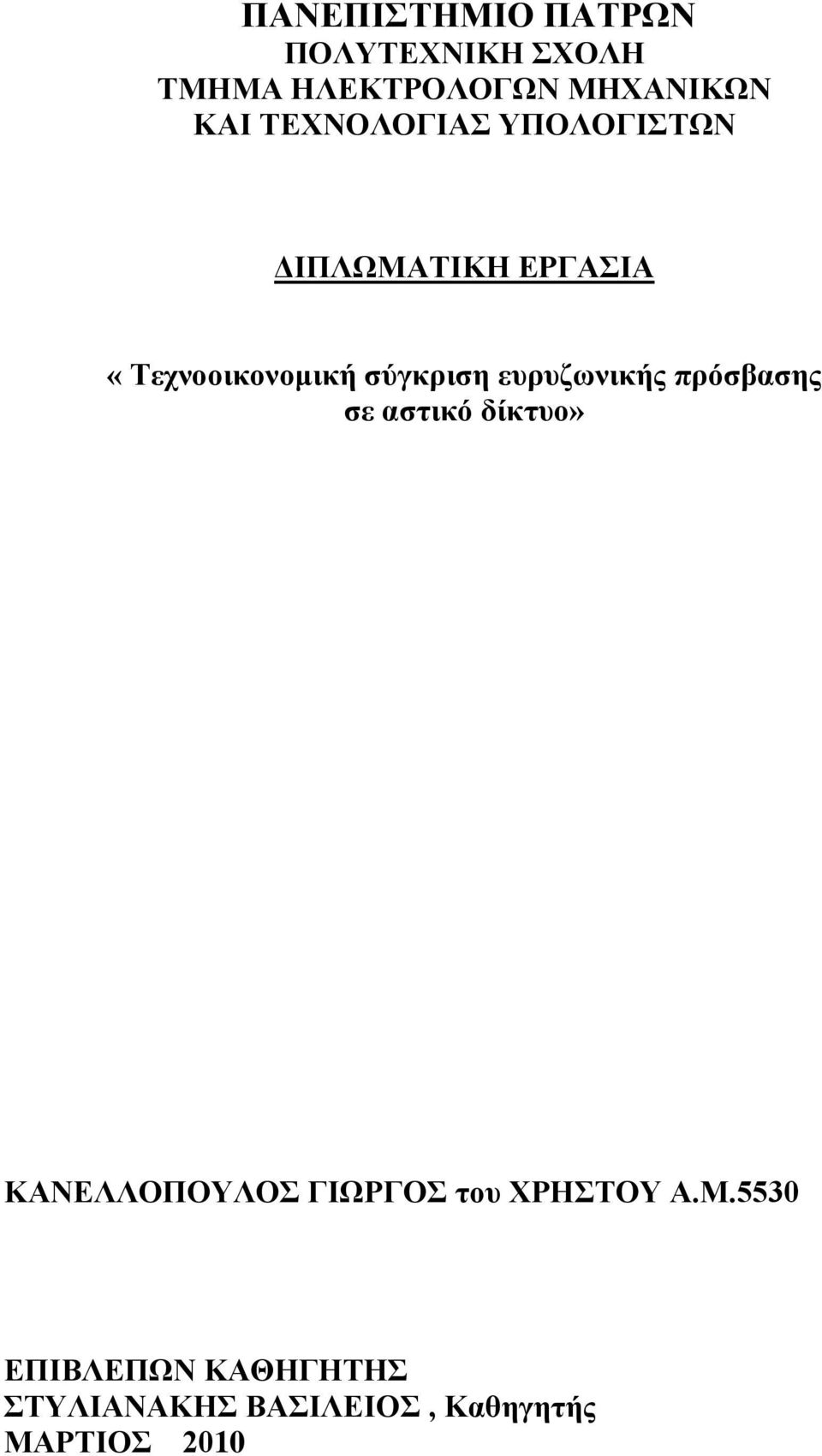 ΠΑΝΕΠΙΣΤΗΜΙΟ ΠΑΤΡΩΝ
ΠΟΛΥΤΕΧΝΙΚΗ ΣΧΟΛΗ
ΤΜΗΜΑ ΗΛΕΚΤΡΟΛΟΓΩΝ ΜΗΧΑΝΙΚΩΝ
ΚΑΙ ΤΕΧΝΟΛΟΓΙΑΣ ΥΠΟΛΟΓΙΣΤΩΝ

ΔΙΠΛΩΜΑΤΙΚΗ ΕΡΓΑΣΙΑ

«Τεχνοοικονομική σύγκριση ευρυζωνικής πρόσβασης σε αστικό δίκτυο»

ΚΑΝΕΛΛΟΠΟΥΛΟΣ ΓΙΩΡΓΟΣ του ΧΡΗΣΤΟΥ Α.Μ.5530

ΕΠΙΒΛΕΠΩΝ ΚΑΘΗΓΗΤΗΣ
ΣΤΥΛΙΑΝΑΚΗΣ ΒΑΣΙΛΕΙΟΣ , Καθηγητής
ΜΑΡΤΙΟΣ 2010